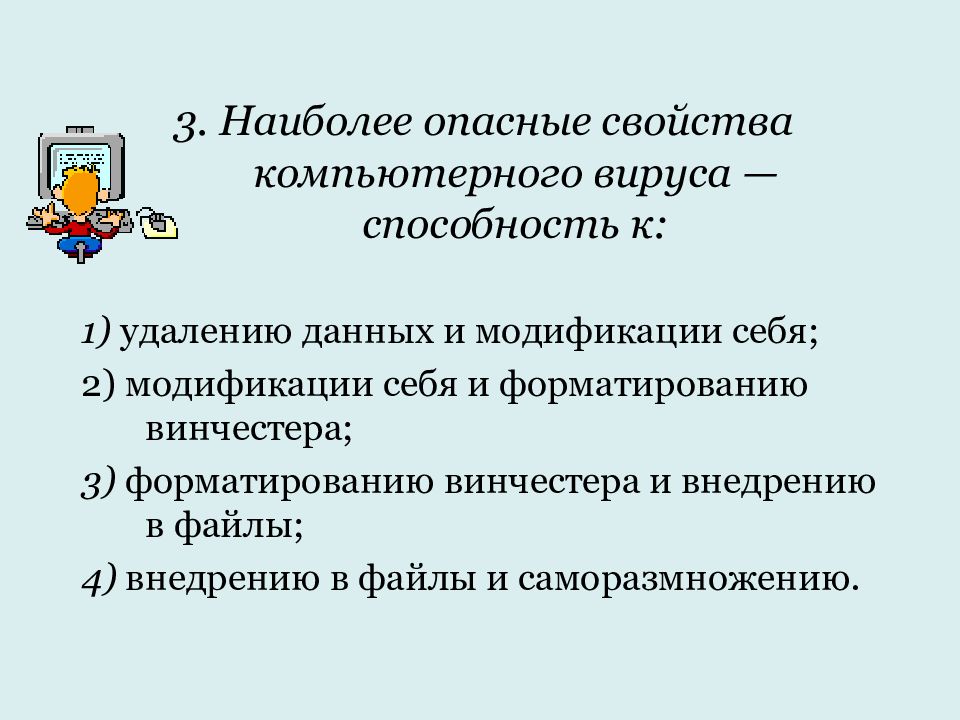 3. Наиболее опасные свойства компьютерного вируса — способность к:

1) удалению данных и модификации себя;

2) модификации себя и форматированию винчестера;

3) форматированию винчестера и внедрению в файлы;

4) внедрению в файлы и саморазмножению.